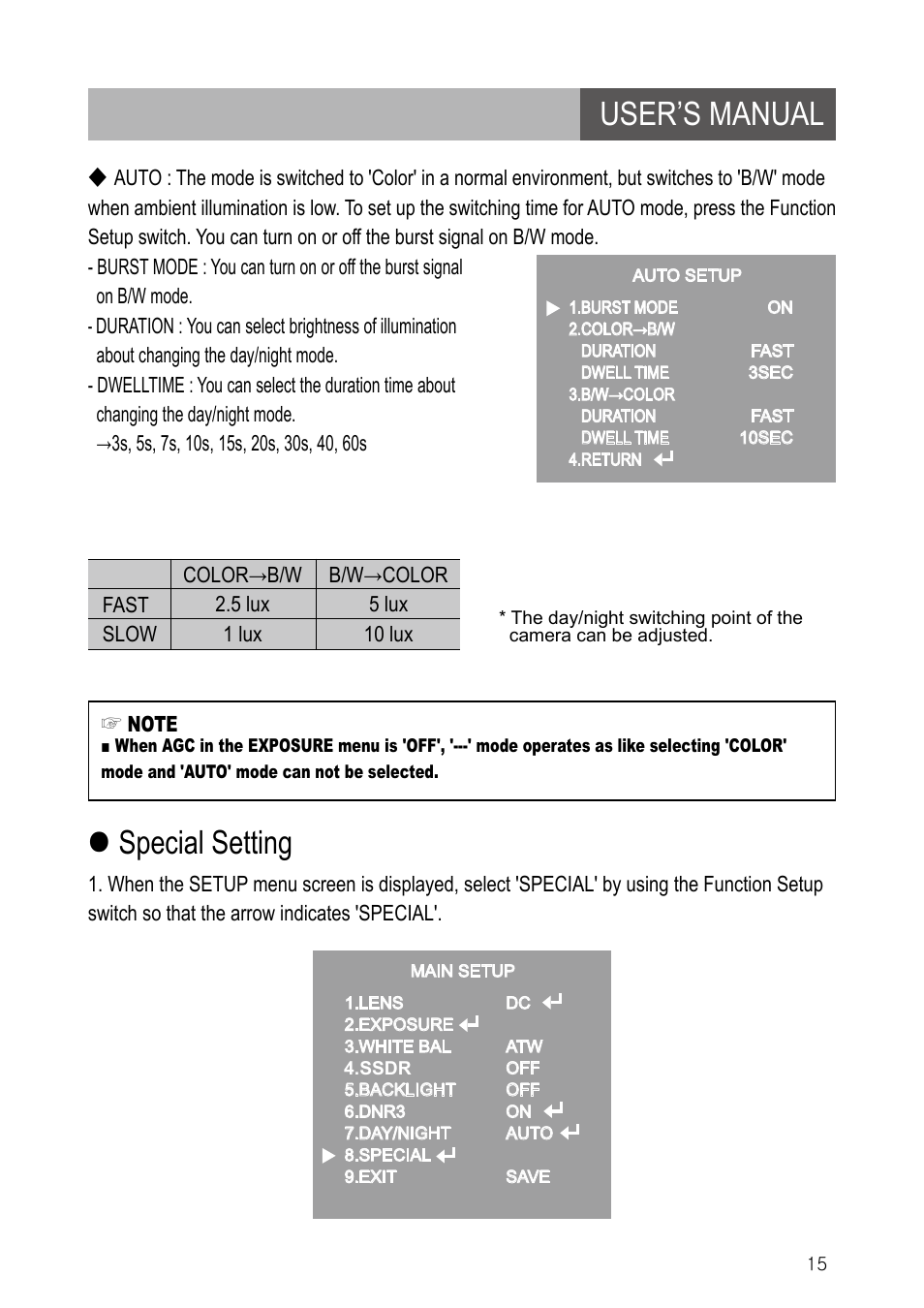 USER'S MANUAL

◆ AUTO : The mode is switched to 'Color' in a normal environment, but switches to 'B/W' mode when ambient illumination is low. To set up the switching time for AUTO mode, press the Function Setup switch. You can turn on or off the burst signal on B/W mode.

- BURST MODE : You can turn on or off the burst signal on B/W mode.
- DURATION : You can select brightness of illumination about changing the day/night mode.
- DWELLTIME : You can select the duration time about changing the day/night mode.
→3s, 5s, 7s, 10s, 15s, 20s, 30s, 40, 60s

AUTO SETUP
▶ 1.BURST MODE ON
2.COLOR→B/W
DURATION FAST
DWELL TIME 3SEC
3.B/W→COLOR
DURATION FAST
DWELL TIME 10SEC
4.RETURN ↵

| | COLOR→B/W | B/W→COLOR |
|---|---|---|
| FAST | 2.5 lux | 5 lux |
| SLOW | 1 lux | 10 lux |

* The day/night switching point of the camera can be adjusted.

☞ NOTE
■ When AGC in the EXPOSURE menu is 'OFF', '---' mode operates as like selecting 'COLOR' mode and 'AUTO' mode can not be selected.

● Special Setting

1. When the SETUP menu screen is displayed, select 'SPECIAL' by using the Function Setup switch so that the arrow indicates 'SPECIAL'.

MAIN SETUP
1.LENS DC ↵
2.EXPOSURE ↵
3.WHITE BAL ATW
4.SSDR OFF
5.BACKLIGHT OFF
6.DNR3 ON ↵
7.DAY/NIGHT AUTO ↵
▶ 8.SPECIAL ↵
9.EXIT SAVE

15